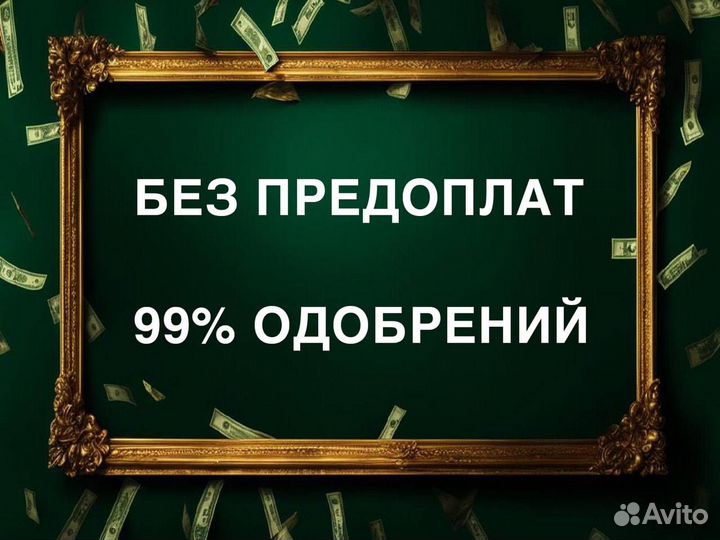 БЕЗ ПРЕДОПЛАТ

99% ОДОБРЕНИЙ

Avito